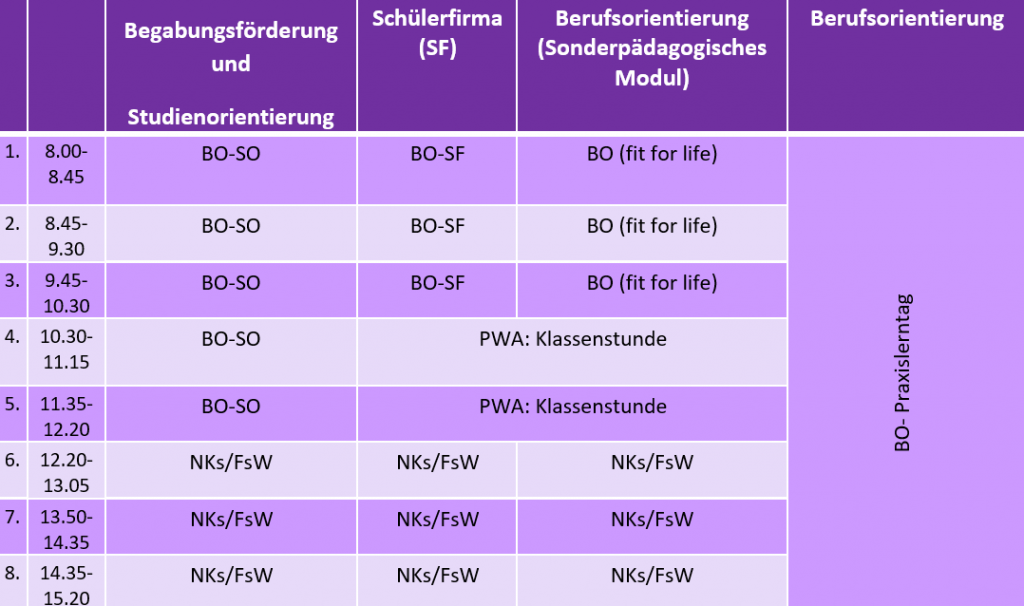 |  |  | Begabungsförderung und Studienorientierung | Schülerfirma (SF) | Berufsorientierung (Sonderpädagogisches Modul) | Berufsorientierung |
|---|---|---|---|---|---|
| 1. | 8.00-8.45 | BO-SO | BO-SF | BO (fit for life) | BO- Praxislerntag |
| 2. | 8.45-9.30 | BO-SO | BO-SF | BO (fit for life) |  |
| 3. | 9.45-10.30 | BO-SO | BO-SF | BO (fit for life) |  |
| 4. | 10.30-11.15 | BO-SO | PWA: Klassenstunde |  |  |
| 5. | 11.35-12.20 | BO-SO | PWA: Klassenstunde |  |  |
| 6. | 12.20-13.05 | NKs/FsW | NKs/FsW | NKs/FsW |  |
| 7. | 13.50-14.35 | NKs/FsW | NKs/FsW | NKs/FsW |  |
| 8. | 14.35-15.20 | NKs/FsW | NKs/FsW | NKs/FsW |  |